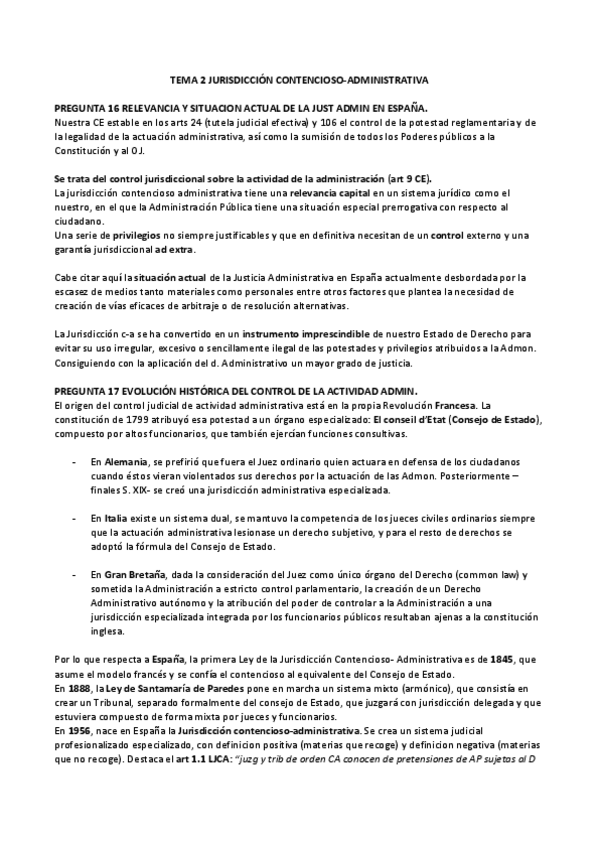 TEMA 2 JURISDICCIÓN CONTENCIOSO-ADMINISTRATIVA

PREGUNTA 16 RELEVANCIA Y SITUACION ACTUAL DE LA JUST ADMIN EN ESPAÑA.
Nuestra CE estable en los arts 24 (tutela judicial efectiva) y 106 el control de la potestad reglamentaria y de la legalidad de la actuación administrativa, así como la sumisión de todos los Poderes públicos a la Constitución y al OJ.

Se trata del control jurisdiccional sobre la actividad de la administración (art 9 CE).
La jurisdicción contencioso administrativa tiene una relevancia capital en un sistema jurídico como el nuestro, en el que la Administración Pública tiene una situación especial prerrogativa con respecto al ciudadano.
Una serie de privilegios no siempre justificables y que en definitiva necesitan de un control externo y una garantía jurisdiccional ad extra.

Cabe citar aquí la situación actual de la Justicia Administrativa en España actualmente desbordada por la escasez de medios tanto materiales como personales entre otros factores que plantea la necesidad de creación de vías eficaces de arbitraje o de resolución alternativas.

La Jurisdicción c-a se ha convertido en un instrumento imprescindible de nuestro Estado de Derecho para evitar su uso irregular, excesivo o sencillamente ilegal de las potestades y privilegios atribuidos a la Admon. Consiguiendo con la aplicación del d. Administrativo un mayor grado de justicia.

PREGUNTA 17 EVOLUCIÓN HISTÓRICA DEL CONTROL DE LA ACTIVIDAD ADMIN.
El origen del control judicial de actividad administrativa está en la propia Revolución Francesa. La constitución de 1799 atribuyó esa potestad a un órgano especializado: El conseil d'Etat (Consejo de Estado), compuesto por altos funcionarios, que también ejercían funciones consultivas.

- En Alemania, se prefirió que fuera el Juez ordinario quien actuara en defensa de los ciudadanos cuando éstos vieran violentados sus derechos por la actuación de las Admon. Posteriormente – finales S. XIX- se creó una jurisdicción administrativa especializada.

- En Italia existe un sistema dual, se mantuvo la competencia de los jueces civiles ordinarios siempre que la actuación administrativa lesionase un derecho subjetivo, y para el resto de derechos se adoptó la fórmula del Consejo de Estado.

- En Gran Bretaña, dada la consideración del Juez como único órgano del Derecho (common law) y sometida la Administración a estricto control parlamentario, la creación de un Derecho Administrativo autónomo y la atribución del poder de controlar a la Administración a una jurisdicción especializada integrada por los funcionarios públicos resultaban ajenas a la constitución inglesa.

Por lo que respecta a España, la primera Ley de la Jurisdicción Contencioso- Administrativa es de 1845, que asume el modelo francés y se confía el contencioso al equivalente del Consejo de Estado.
En 1888, la Ley de Santamaría de Paredes pone en marcha un sistema mixto (armónico), que consistía en crear un Tribunal, separado formalmente del consejo de Estado, que juzgará con jurisdicción delegada y que estuviera compuesto de forma mixta por jueces y funcionarios.
En 1956, nace en España la Jurisdicción contencioso-administrativa. Se crea un sistema judicial profesionalizado especializado, con definicion positiva (materias que recoge) y definicion negativa (materias que no recoge). Destaca el art 1.1 LJCA: "juzg y trib de orden CA conocen de pretensiones de AP sujetas al D